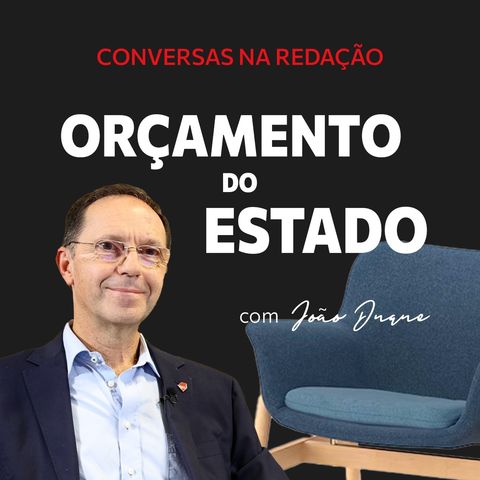 CONVERSAS NA REDAÇÃO

ORÇAMENTO DO ESTADO

com João Duque